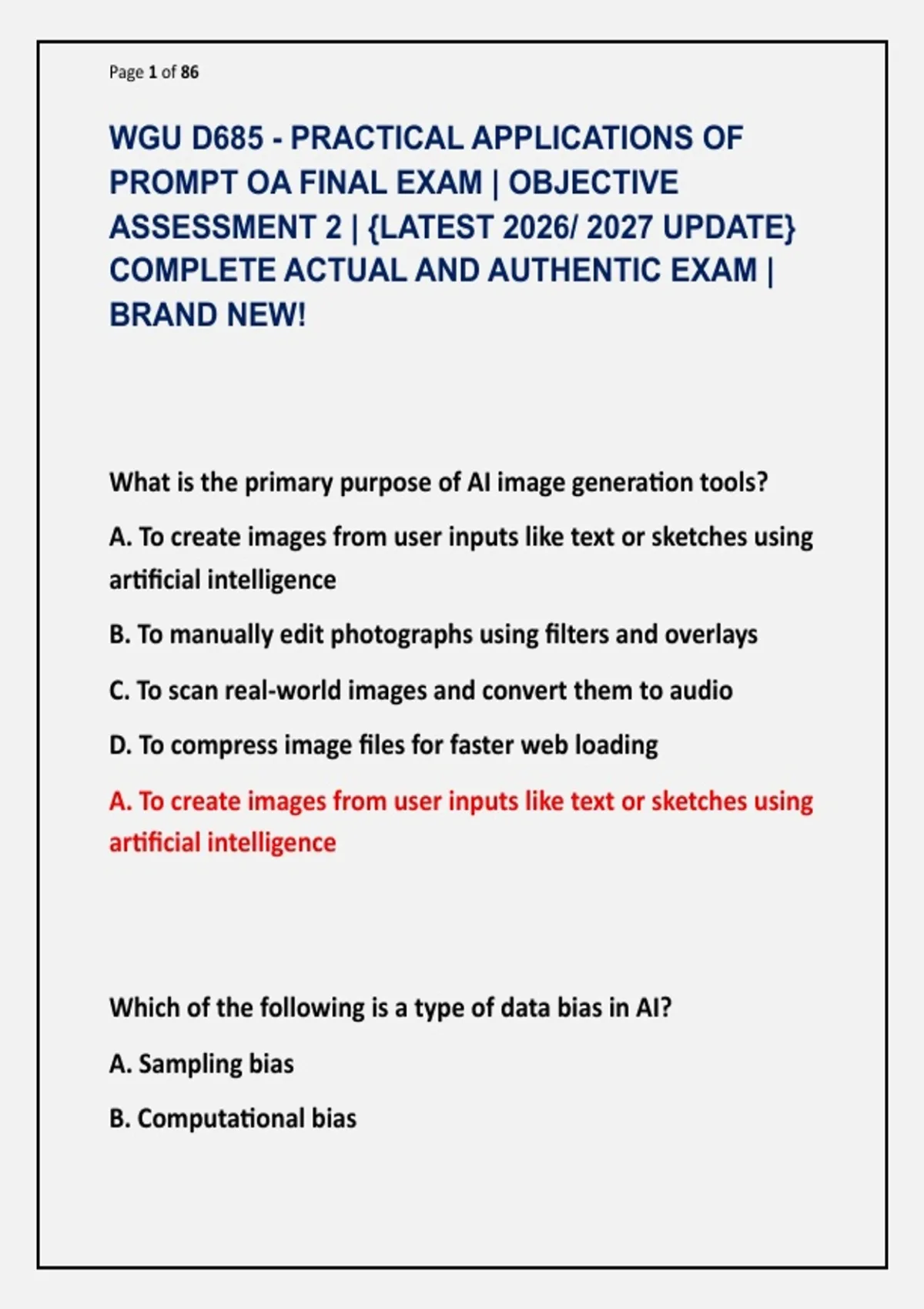 Page 1 of 86

WGU D685 - PRACTICAL APPLICATIONS OF PROMPT OA FINAL EXAM | OBJECTIVE ASSESSMENT 2 | {LATEST 2026/ 2027 UPDATE} COMPLETE ACTUAL AND AUTHENTIC EXAM | BRAND NEW!

What is the primary purpose of AI image generation tools?

A. To create images from user inputs like text or sketches using artificial intelligence

B. To manually edit photographs using filters and overlays

C. To scan real-world images and convert them to audio

D. To compress image files for faster web loading

A. To create images from user inputs like text or sketches using artificial intelligence

Which of the following is a type of data bias in AI?

A. Sampling bias

B. Computational bias